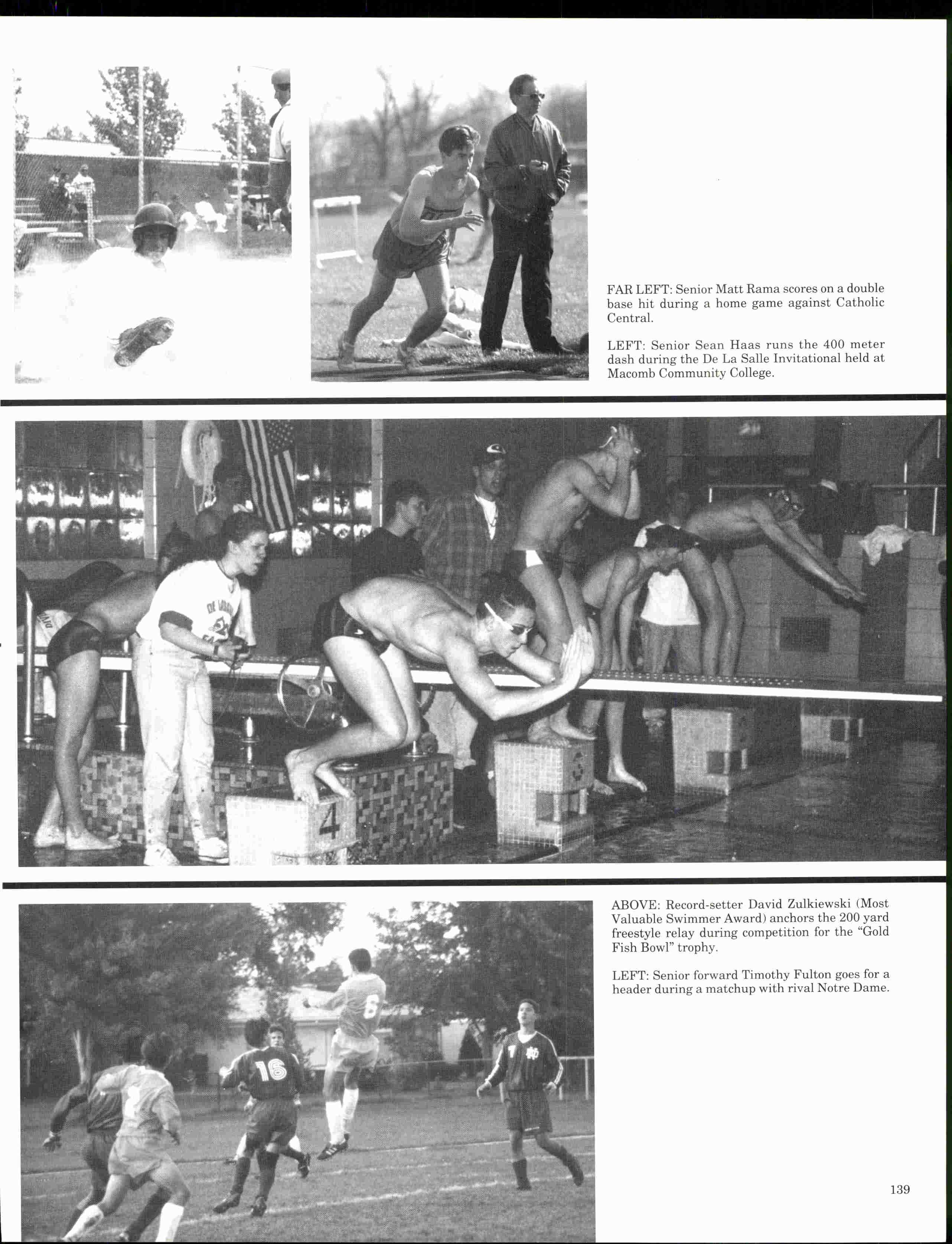 FAR LEFT: Senior Matt Rama scores on a double base hit during a home game against Catholic Central.

LEFT: Senior Sean Haas runs the 400 meter dash during the De La Salle Invitational held at Macomb Community College.

4

ABOVE: Record-setter David Zulkiewski (Most Valuable Swimmer Award) anchors the 200 yard freestyle relay during competition for the "Gold Fish Bowl" trophy.

LEFT: Senior forward Timothy Fulton goes for a header during a matchup with rival Notre Dame.

16

6

139